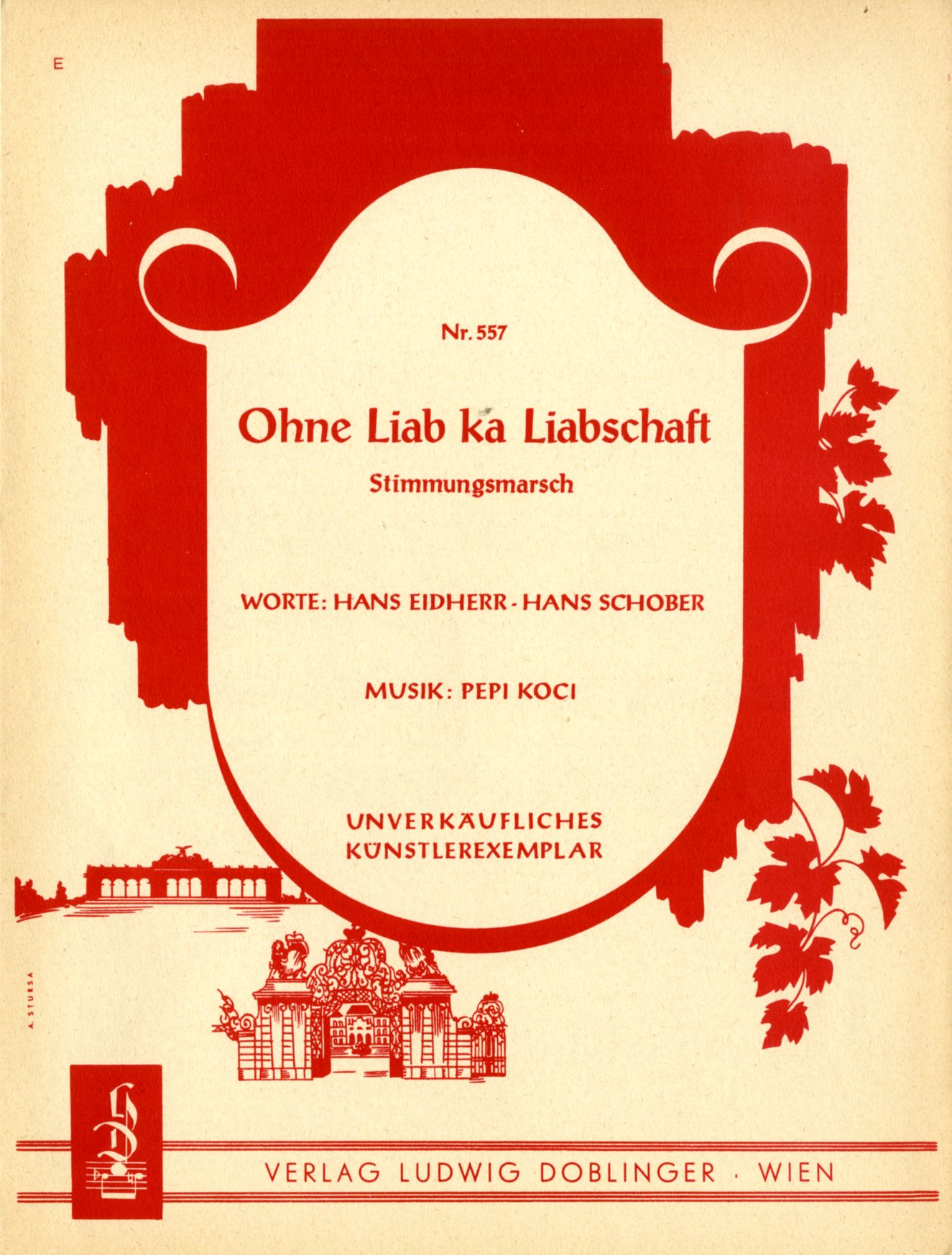 E

Nr. 557

Ohne Liab ka Liabschaft

Stimmungsmarsch

WORTE: HANS EIDHERR - HANS SCHOBER

MUSIK: PEPI KOCI

UNVERKÄUFLICHES
KÜNSTLEREXEMPLAR

A. STURSA

VERLAG LUDWIG DOBLINGER · WIEN